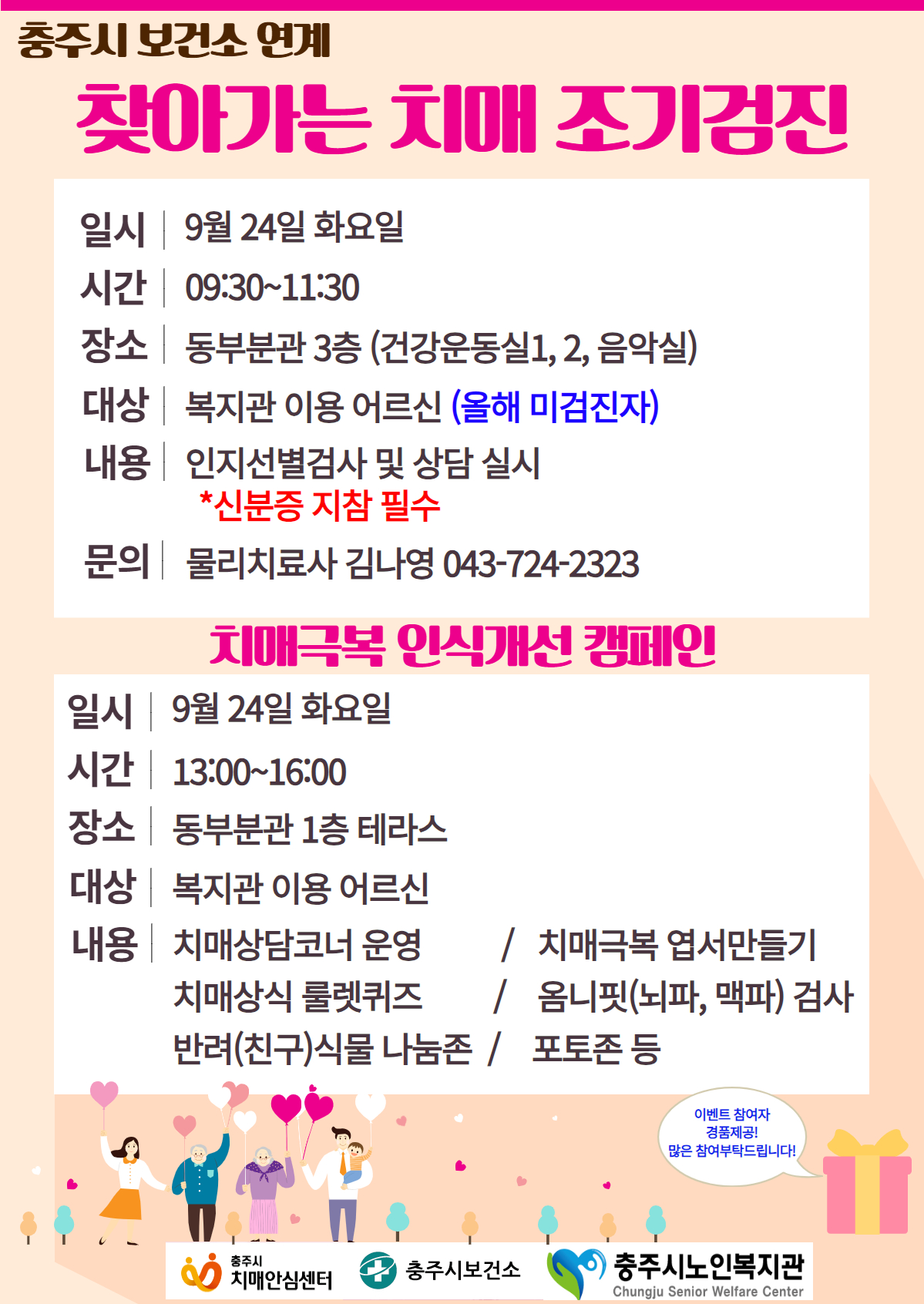 충주시 보건소 연계

찾아가는 치매 조기검진

일시 | 9월 24일 화요일
시간 | 09:30~11:30
장소 | 동부분관 3층 (건강운동실1, 2, 음악실)
대상 | 복지관 이용 어르신 (올해 미검진자)
내용 | 인지선별검사 및 상담 실시
*신분증 지참 필수
문의 | 물리치료사 김나영 043-724-2323

치매극복 인식개선 캠페인

일시 | 9월 24일 화요일
시간 | 13:00~16:00
장소 | 동부분관 1층 테라스
대상 | 복지관 이용 어르신
내용 | 치매상담코너 운영 / 치매극복 엽서만들기
치매상식 룰렛퀴즈 / 옴니핏(뇌파, 맥파) 검사
반려(친구)식물 나눔존 / 포토존 등

이벤트 참여자
경품제공!
많은 참여부탁드립니다!

충주시
치매안심센터
충주시보건소
충주시노인복지관
Chungju Senior Welfare Center